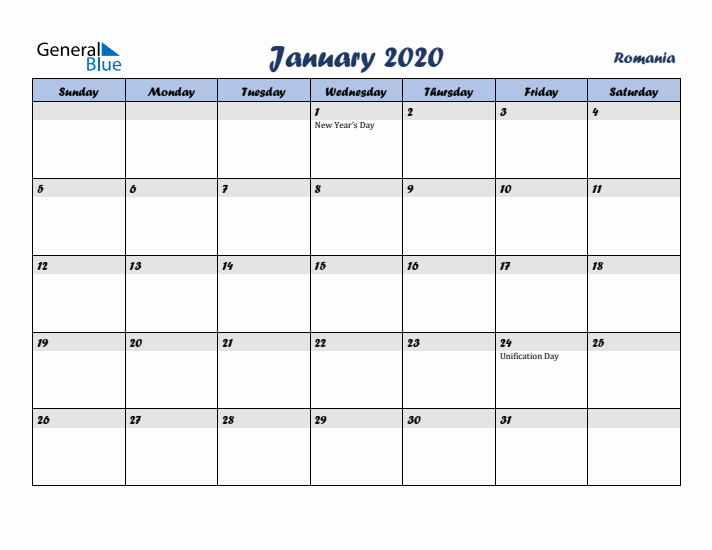 General Blue

January 2020

Romania

| Sunday | Monday | Tuesday | Wednesday | Thursday | Friday | Saturday |
|---|---|---|---|---|---|---|
| | | | 1 New Year's Day | 2 | 3 | 4 |
| 5 | 6 | 7 | 8 | 9 | 10 | 11 |
| 12 | 13 | 14 | 15 | 16 | 17 | 18 |
| 19 | 20 | 21 | 22 | 23 | 24 Unification Day | 25 |
| 26 | 27 | 28 | 29 | 30 | 31 | |